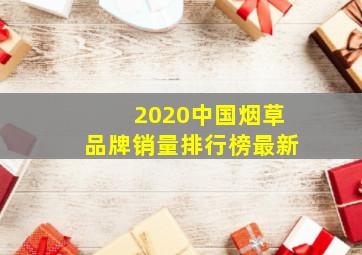 2020中国烟草
品牌销量排行榜最新